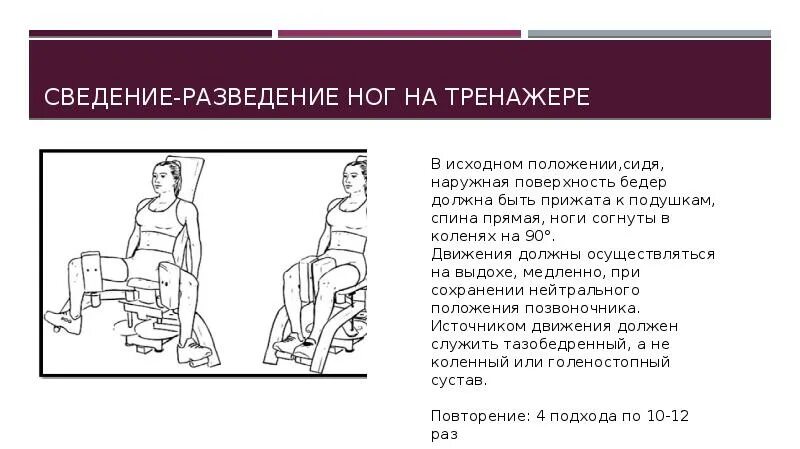 СВЕДЕНИЕ-РАЗВЕДЕНИЕ НОГ НА ТРЕНАЖЕРЕ

В исходном положении,сидя, наружная поверхность бедер должна быть прижата к подушкам, спина прямая, ноги согнуты в коленях на 90°.
Движения должны осуществляться на выдохе, медленно, при сохранении нейтрального положения позвоночника. Источником движения должен служить тазобедренный, а не коленный или голеностопный сустав.

Повторение: 4 подхода по 10-12 раз